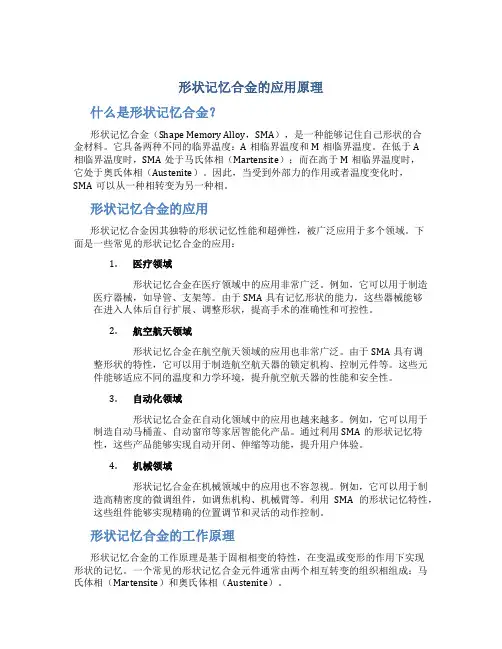 形状记忆合金的应用原理

什么是形状记忆合金？

形状记忆合金（Shape Memory Alloy，SMA），是一种能够记住自己形状的合金材料。它具备两种不同的临界温度：A 相临界温度和 M 相临界温度。在低于 A 相临界温度时，SMA 处于马氏体相（Martensite）；而在高于 M 相临界温度时，它处于奥氏体相（Austenite）。因此，当受到外部力的作用或者温度变化时，SMA 可以从一种相转变为另一种相。

形状记忆合金的应用

形状记忆合金因其独特的形状记忆性能和超弹性，被广泛应用于多个领域。下面是一些常见的形状记忆合金的应用：

1. 医疗领域

形状记忆合金在医疗领域中的应用非常广泛。例如，它可以用于制造医疗器械，如导管、支架等。由于 SMA 具有记忆形状的能力，这些器械能够在进入人体后自行扩展、调整形状，提高手术的准确性和可控性。

2. 航空航天领域

形状记忆合金在航空航天领域的应用也非常广泛。由于 SMA 具有调整形状的特性，它可以用于制造航空航天器的锁定机构、控制元件等。这些元件能够适应不同的温度和力学环境，提升航空航天器的性能和安全性。

3. 自动化领域

形状记忆合金在自动化领域中的应用也越来越多。例如，它可以用于制造自动马桶盖、自动窗帘等家居智能化产品。通过利用 SMA 的形状记忆特性，这些产品能够实现自动开闭、伸缩等功能，提升用户体验。

4. 机械领域

形状记忆合金在机械领域中的应用也不容忽视。例如，它可以用于制造高精密度的微调组件，如调焦机构、机械臂等。利用 SMA 的形状记忆特性，这些组件能够实现精确的位置调节和灵活的动作控制。

形状记忆合金的工作原理

形状记忆合金的工作原理是基于固相相变的特性，在变温或变形的作用下实现形状的记忆。一个常见的形状记忆合金元件通常由两个相互转变的组织相组成：马氏体相（Martensite）和奥氏体相（Austenite）。